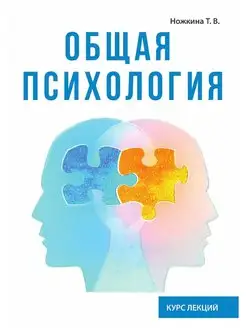 Ножкина Т. В.

ОБЩАЯ ПСИХОЛОГИЯ

КУРС ЛЕКЦИЙ